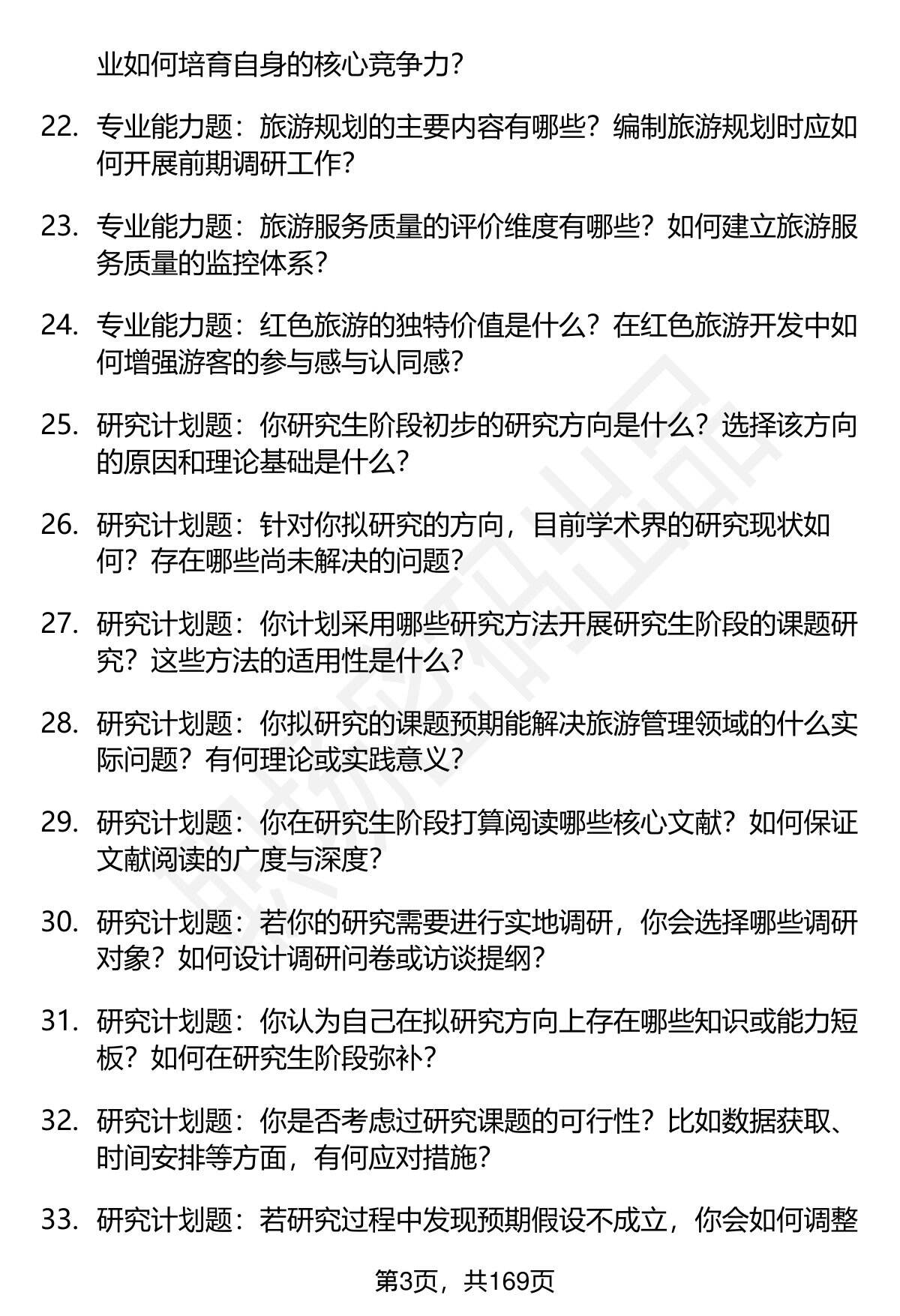 业如何培育自身的核心竞争力？

22. 专业能力题：旅游规划的主要内容有哪些？编制旅游规划时应如何开展前期调研工作？

23. 专业能力题：旅游服务质量的评价维度有哪些？如何建立旅游服务质量的监控体系？

24. 专业能力题：红色旅游的独特价值是什么？在红色旅游开发中如何增强游客的参与感与认同感？

25. 研究计划题：你研究生阶段初步的研究方向是什么？选择该方向的原因和理论基础是什么？

26. 研究计划题：针对你拟研究的方向，目前学术界的研究现状如何？存在哪些尚未解决的问题？

27. 研究计划题：你计划采用哪些研究方法开展研究生阶段的课题研究？这些方法的适用性是什么？

28. 研究计划题：你拟研究的课题预期能解决旅游管理领域的什么实际问题？有何理论或实践意义？

29. 研究计划题：你在研究生阶段打算阅读哪些核心文献？如何保证文献阅读的广度与深度？

30. 研究计划题：若你的研究需要进行实地调研，你会选择哪些调研对象？如何设计调研问卷或访谈提纲？

31. 研究计划题：你认为自己在拟研究方向上存在哪些知识或能力短板？如何在研究生阶段弥补？

32. 研究计划题：你是否考虑过研究课题的可行性？比如数据获取、时间安排等方面，有何应对措施？

33. 研究计划题：若研究过程中发现预期假设不成立，你会如何调整

第3页，共169页